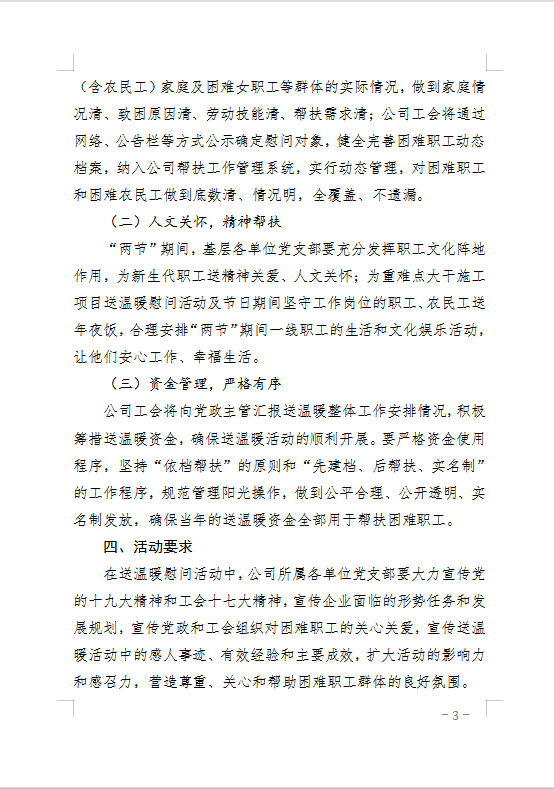 （含农民工）家庭及困难女职工等群体的实际情况，做到家庭情况清、致困原因清、劳动技能清、帮扶需求清；公司工会将通过网络、公告栏等方式公示确定慰问对象，健全完善困难职工动态档案，纳入公司帮扶工作管理系统，实行动态管理，对困难职工和困难农民工做到底数清、情况明，全覆盖、不遗漏。

（二）人文关怀，精神帮扶

“两节”期间，基层各单位党支部要充分发挥职工文化阵地作用，为新生代职工送精神关爱、人文关怀；为重难点大干施工项目送温暖慰问活动及节日期间坚守工作岗位的职工、农民工送年夜饭，合理安排“两节”期间一线职工的生活和文化娱乐活动，让他们安心工作、幸福生活。

（三）资金管理，严格有序

公司工会将向党政主管汇报送温暖整体工作安排情况，积极筹措送温暖资金，确保送温暖活动的顺利开展。要严格资金使用程序，坚持“依档帮扶”的原则和“先建档、后帮扶、实名制”的工作程序，规范管理阳光操作，做到公平合理、公开透明、实名制发放，确保当年的送温暖资金全部用于帮扶困难职工。

四、活动要求

在送温暖慰问活动中，公司所属各单位党支部要大力宣传党的十九大精神和工会十七大精神，宣传企业面临的形势任务和发展规划，宣传党政和工会组织对困难职工的关心关爱，宣传送温暖活动中的感人事迹、有效经验和主要成效，扩大活动的影响力和感召力，营造尊重、关心和帮助困难职工群体的良好氛围。

－3－